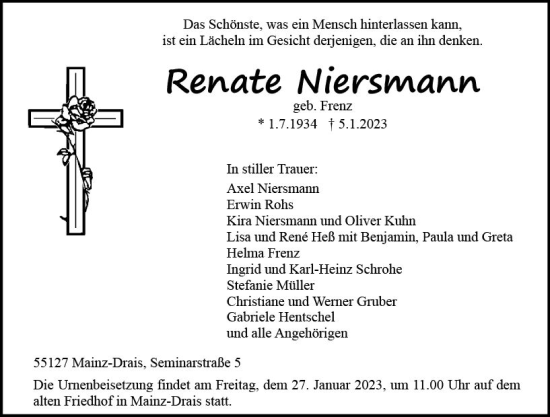 Das Schönste, was ein Mensch hinterlassen kann,
ist ein Lächeln im Gesicht derjenigen, die an ihn denken.

Renate Niersmann

geb. Frenz

* 1.7.1934 † 5.1.2023

In stiller Trauer:
Axel Niersmann
Erwin Rohs
Kira Niersmann und Oliver Kuhn
Lisa und René Heß mit Benjamin, Paula und Greta
Helma Frenz
Ingrid und Karl-Heinz Schrohe
Stefanie Müller
Christiane und Werner Gruber
Gabriele Hentschel
und alle Angehörigen

55127 Mainz-Drais, Seminarstraße 5

Die Urnenbeisetzung findet am Freitag, dem 27. Januar 2023, um 11.00 Uhr auf dem alten Friedhof in Mainz-Drais statt.